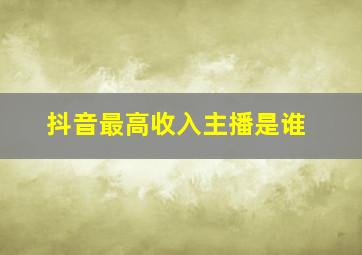 抖音最高收入主播是谁